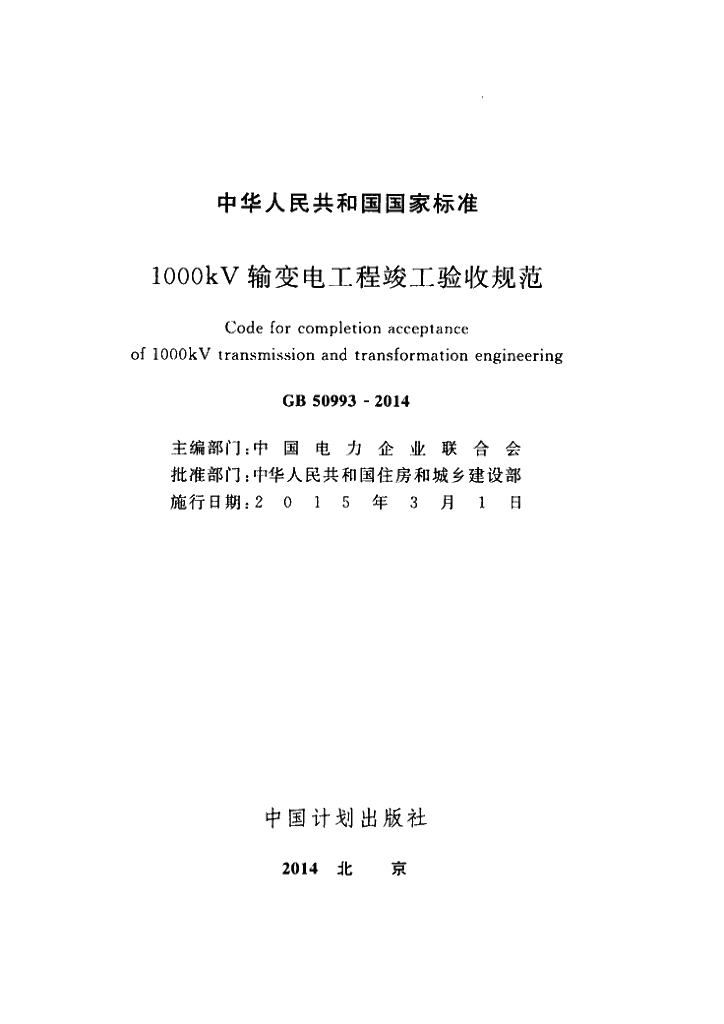 中华人民共和国国家标准

1000kV输变电工程竣工验收规范

Code for completion acceptance of 1000kV transmission and transformation engineering

GB 50993 - 2014

主编部门:中国电力企业联合会
批准部门:中华人民共和国住房和城乡建设部
施行日期:2015年3月1日

中国计划出版社

2014 北京